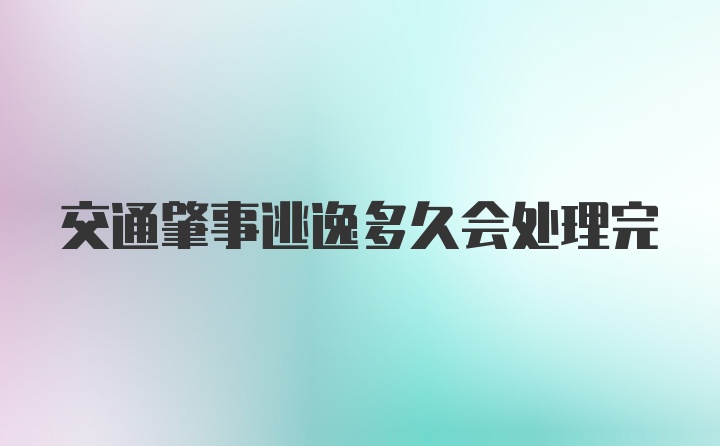 交通肇事逃逸多久会处理完